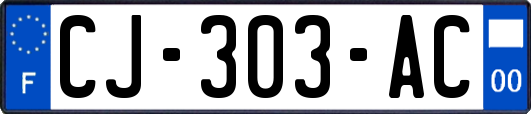 F

CJ-303-AC

00